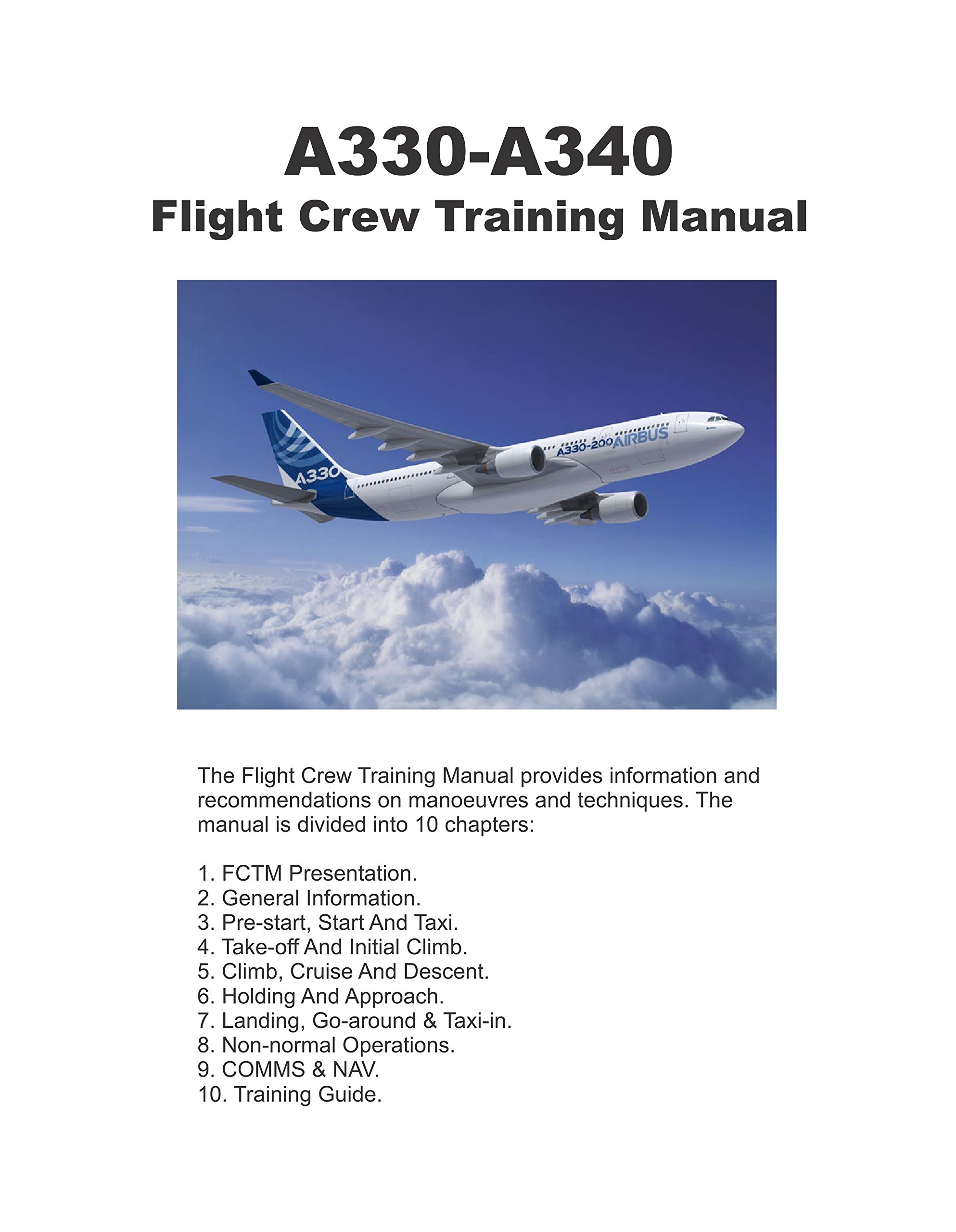 A330-A340
Flight Crew Training Manual

A330

A330-200 AIRBUS

The Flight Crew Training Manual provides information and recommendations on manoeuvres and techniques. The manual is divided into 10 chapters:

1. FCTM Presentation.
2. General Information.
3. Pre-start, Start And Taxi.
4. Take-off And Initial Climb.
5. Climb, Cruise And Descent.
6. Holding And Approach.
7. Landing, Go-around & Taxi-in.
8. Non-normal Operations.
9. COMMS & NAV.
10. Training Guide.